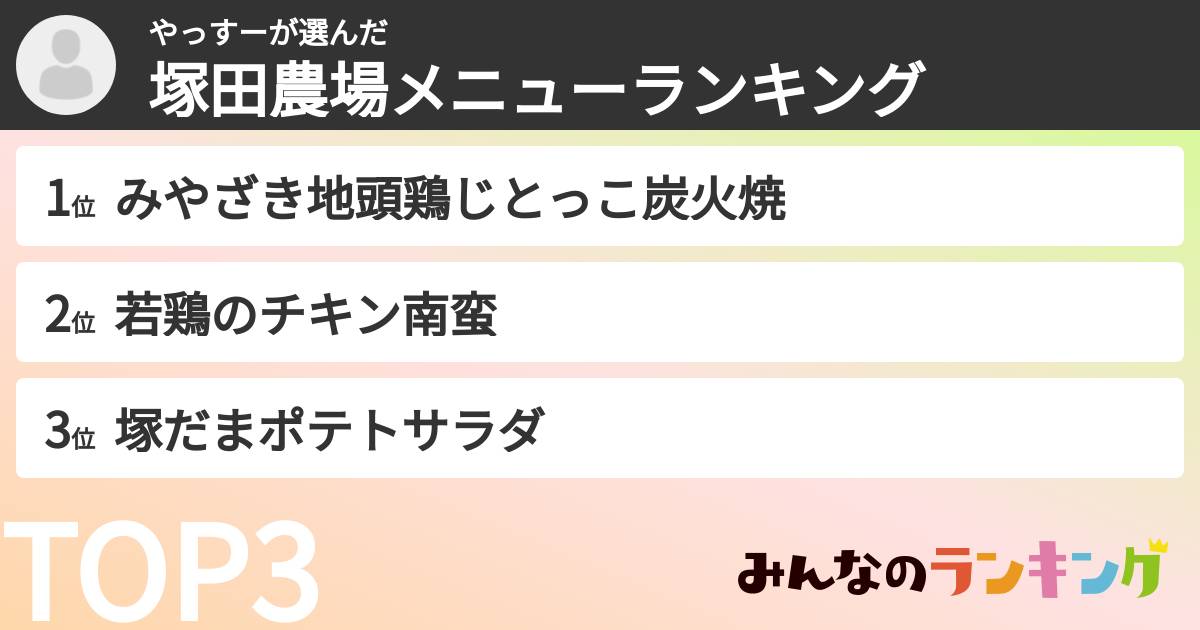 やっすーが選んだ
塚田農場メニューランキング

1位 みやざき地頭鶏じとっこ炭火焼

2位 若鶏のチキン南蛮

3位 塚だまポテトサラダ

TOP3

みんなのランキング